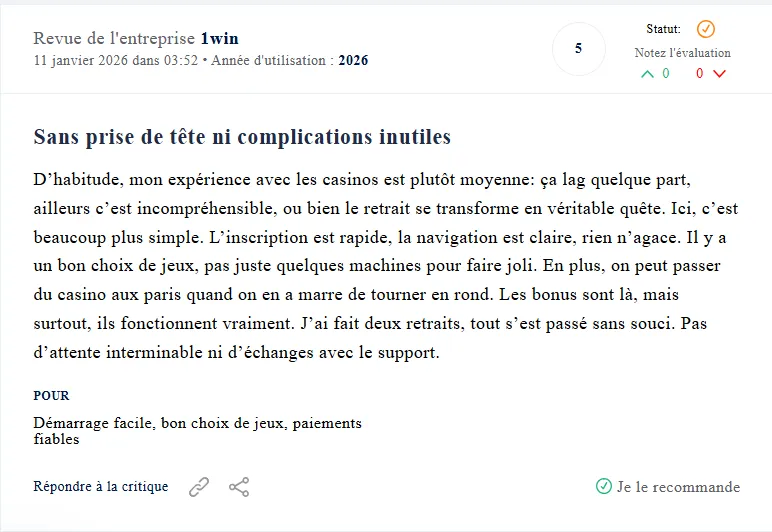 Revue de l'entreprise 1win
11 janvier 2026 dans 03:52 • Année d'utilisation : 2026

5

Statut:

Notez l'évaluation
0 0

Sans prise de tête ni complications inutiles

D’habitude, mon expérience avec les casinos est plutôt moyenne: ça lag quelque part, ailleurs c’est incompréhensible, ou bien le retrait se transforme en véritable quête. Ici, c’est beaucoup plus simple. L’inscription est rapide, la navigation est claire, rien n’agace. Il y a un bon choix de jeux, pas juste quelques machines pour faire joli. En plus, on peut passer du casino aux paris quand on en a marre de tourner en rond. Les bonus sont là, mais surtout, ils fonctionnent vraiment. J’ai fait deux retraits, tout s’est passé sans souci. Pas d’attente interminable ni d’échanges avec le support.

POUR

Démarrage facile, bon choix de jeux, paiements fiables

Répondre à la critique

Je le recommande